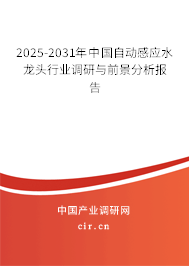 2025-2031年中国自动感应水龙头行业调研与前景分析报告

中国产业调研网

cir.cn